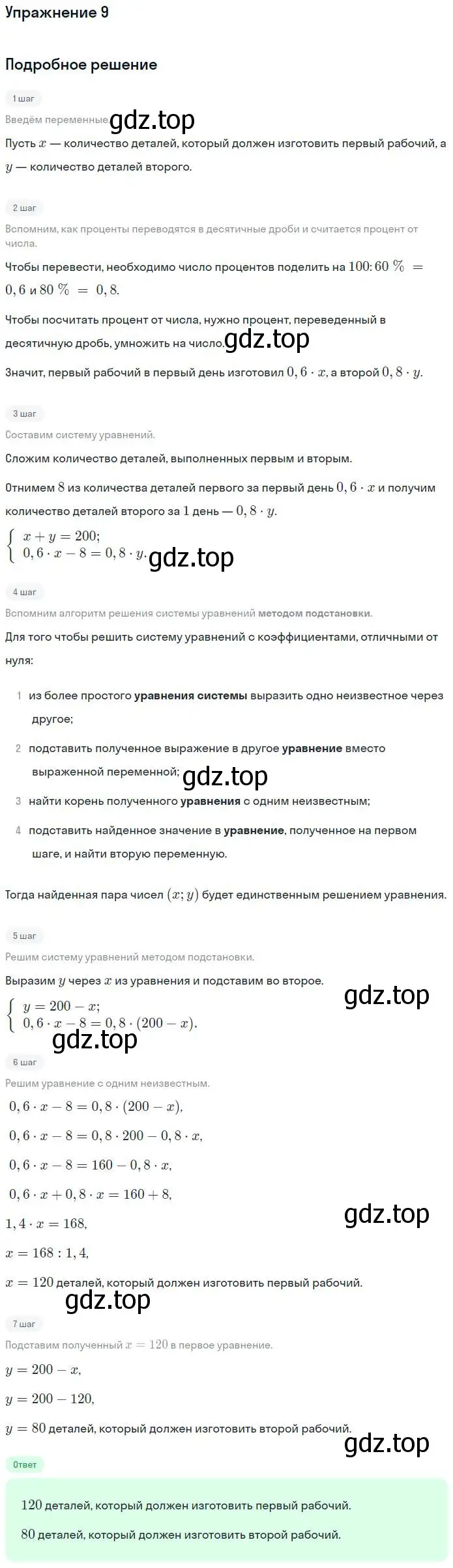 Упражнение 9

Подробное решение

1 шаг

Введём переменные. gdz.top

Пусть $x$ — количество деталей, который должен изготовить первый рабочий, а $y$ — количество деталей второго.

2 шаг

Вспомним, как проценты переводятся в десятичные дроби и считается процент от числа.

Чтобы перевести, необходимо число процентов поделить на $100$: $60\ \% = 0,6$ и $80\ \% = 0,8$.

Чтобы посчитать процент от числа, нужно процент, переведенный в десятичную дробь, умножить на число. gdz.top

Значит, первый рабочий в первый день изготовил $0,6 \cdot x$, а второй $0,8 \cdot y$.

3 шаг

Составим систему уравнений.

Сложим количество деталей, выполненных первым и вторым.

Отнимем $8$ из количества деталей первого за первый день $0,6 \cdot x$ и получим количество деталей второго за $1$ день — $0,8 \cdot y$.

$\begin{cases} x + y = 200; \\ 0,6 \cdot x - 8 = 0,8 \cdot y. \end{cases}$ gdz.top

4 шаг

Вспомним алгоритм решения системы уравнений методом подстановки.

Для того чтобы решить систему уравнений с коэффициентами, отличными от нуля:

1 из более простого уравнения системы выразить одно неизвестное через другое;

2 подставить полученное выражение в другое уравнение вместо выраженной переменной; gdz.top

3 найти корень полученного уравнения с одним неизвестным;

4 подставить найденное значение в уравнение, полученное на первом шаге, и найти вторую переменную.

Тогда найденная пара чисел $(x; y)$ будет единственным решением уравнения.

5 шаг

Решим систему уравнений методом подстановки.

Выразим $y$ через $x$ из уравнения и подставим во второе. gdz.top

$\begin{cases} y = 200 - x; \\ 0,6 \cdot x - 8 = 0,8 \cdot (200 - x). \end{cases}$ gdz.top

6 шаг

Решим уравнение с одним неизвестным.

$0,6 \cdot x - 8 = 0,8 \cdot (200 - x),$

$0,6 \cdot x - 8 = 0,8 \cdot 200 - 0,8 \cdot x,$

$0,6 \cdot x - 8 = 160 - 0,8 \cdot x,$

$0,6 \cdot x + 0,8 \cdot x = 160 + 8,$

$1,4 \cdot x = 168,$ gdz.top

$x = 168 : 1,4,$

$x = 120$ деталей, который должен изготовить первый рабочий.

gdz.top

7 шаг

Подставим полученный $x = 120$ в первое уравнение.

$y = 200 - x,$

$y = 200 - 120,$

$y = 80$ деталей, который должен изготовить второй рабочий.

gdz.top

Ответ

$120$ деталей, который должен изготовить первый рабочий.

$80$ деталей, который должен изготовить второй рабочий.